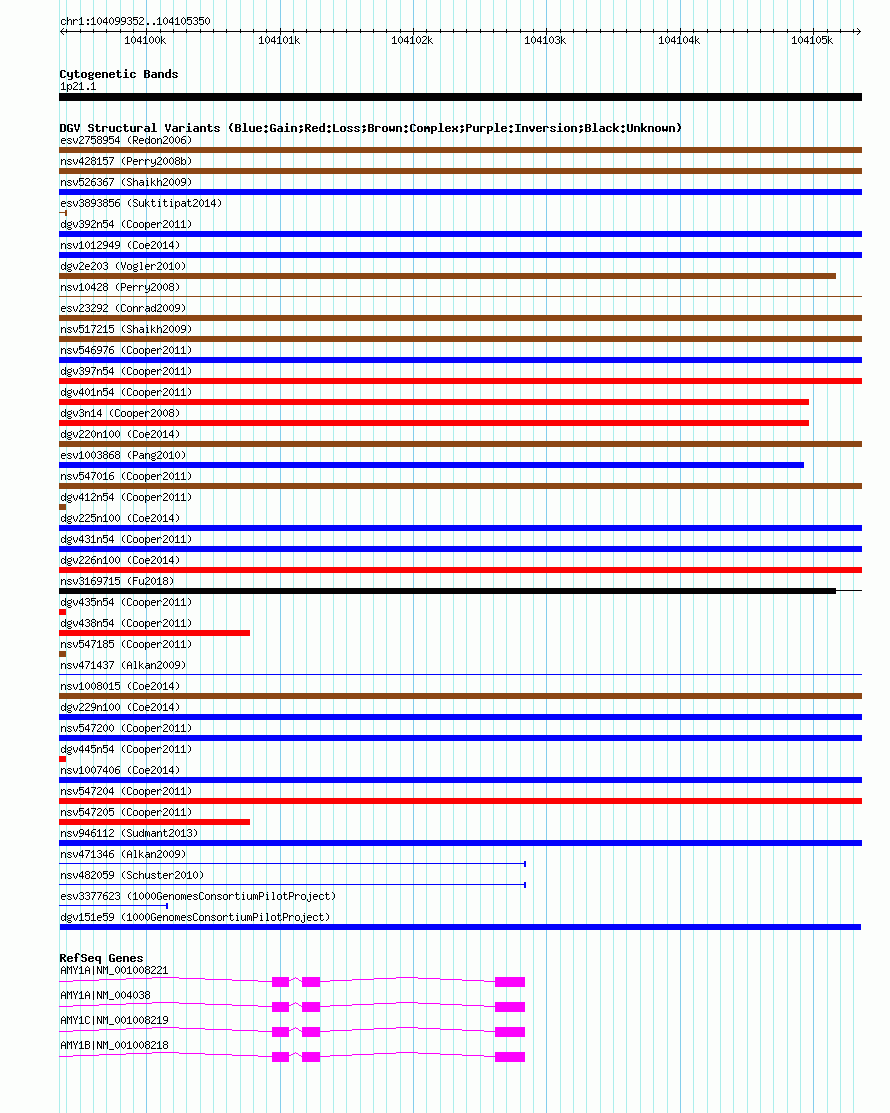 chr1:104099352..104105350

104100k 104101k 104102k 104103k 104104k 104105k

Cytogenetic Bands
1p21.1

DGV Structural Variants (Blue:Gain;Red:Loss;Brown:Complex;Purple:Inversion;Black:Unknown)
esv2758954 (Redon2006)
nsv428157 (Perry2008b)
nsv526367 (Shaikh2009)
esv3893856 (Suktitipat2014)
dgv392n54 (Cooper2011)
nsv1012949 (Coe2014)
dgv2e203 (Vogler2010)
nsv10428 (Perry2008)
esv23292 (Conrad2009)
nsv517215 (Shaikh2009)
nsv546976 (Cooper2011)
dgv397n54 (Cooper2011)
dgv401n54 (Cooper2011)
dgv3n14 (Cooper2008)
dgv220n100 (Coe2014)
esv1003868 (Pang2010)
nsv547016 (Cooper2011)
dgv412n54 (Cooper2011)
dgv225n100 (Coe2014)
dgv431n54 (Cooper2011)
dgv226n100 (Coe2014)
nsv3169715 (Fu2018)
dgv435n54 (Cooper2011)
dgv438n54 (Cooper2011)
nsv547185 (Cooper2011)
nsv471437 (Alkan2009)
nsv1008015 (Coe2014)
dgv229n100 (Coe2014)
nsv547200 (Cooper2011)
dgv445n54 (Cooper2011)
nsv1007406 (Coe2014)
nsv547204 (Cooper2011)
nsv547205 (Cooper2011)
nsv946112 (Sudmant2013)
nsv471346 (Alkan2009)
nsv482059 (Schuster2010)
esv3377623 (1000GenomesConsortiumPilotProject)
dgv151e59 (1000GenomesConsortiumPilotProject)

RefSeq Genes
AMY1A|NM_001008221
AMY1A|NM_004038
AMY1C|NM_001008219
AMY1B|NM_001008218